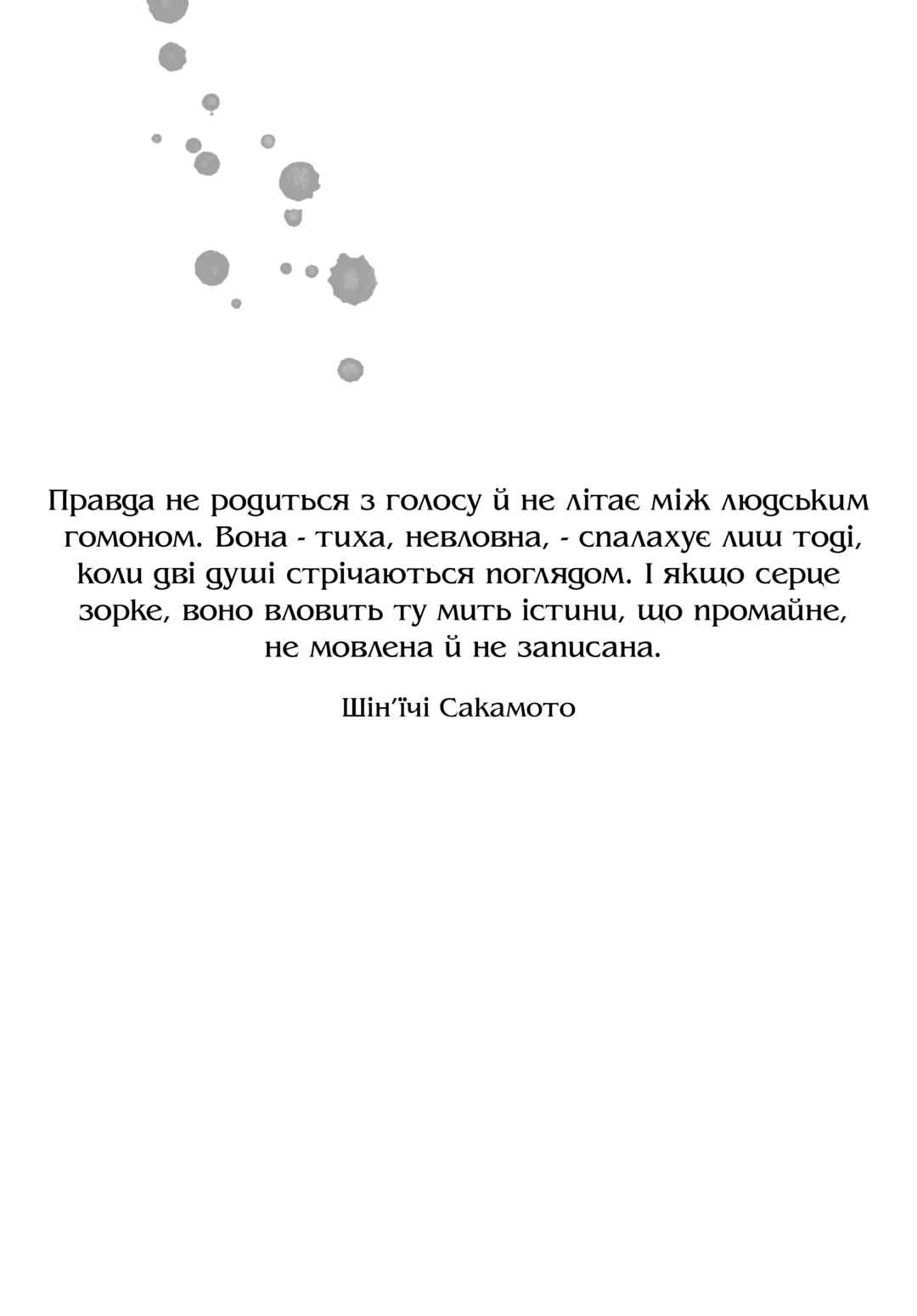 Правда не родиться з голосу й не літає між людським гомоном. Вона - тиха, невловна, - спалахує лиш тоді, коли дві душі стрічаються поглядом. І якщо серце зорке, воно вловить ту мить істини, що промайне, не мовлена й не записана.

Шін'їчі Сакамото